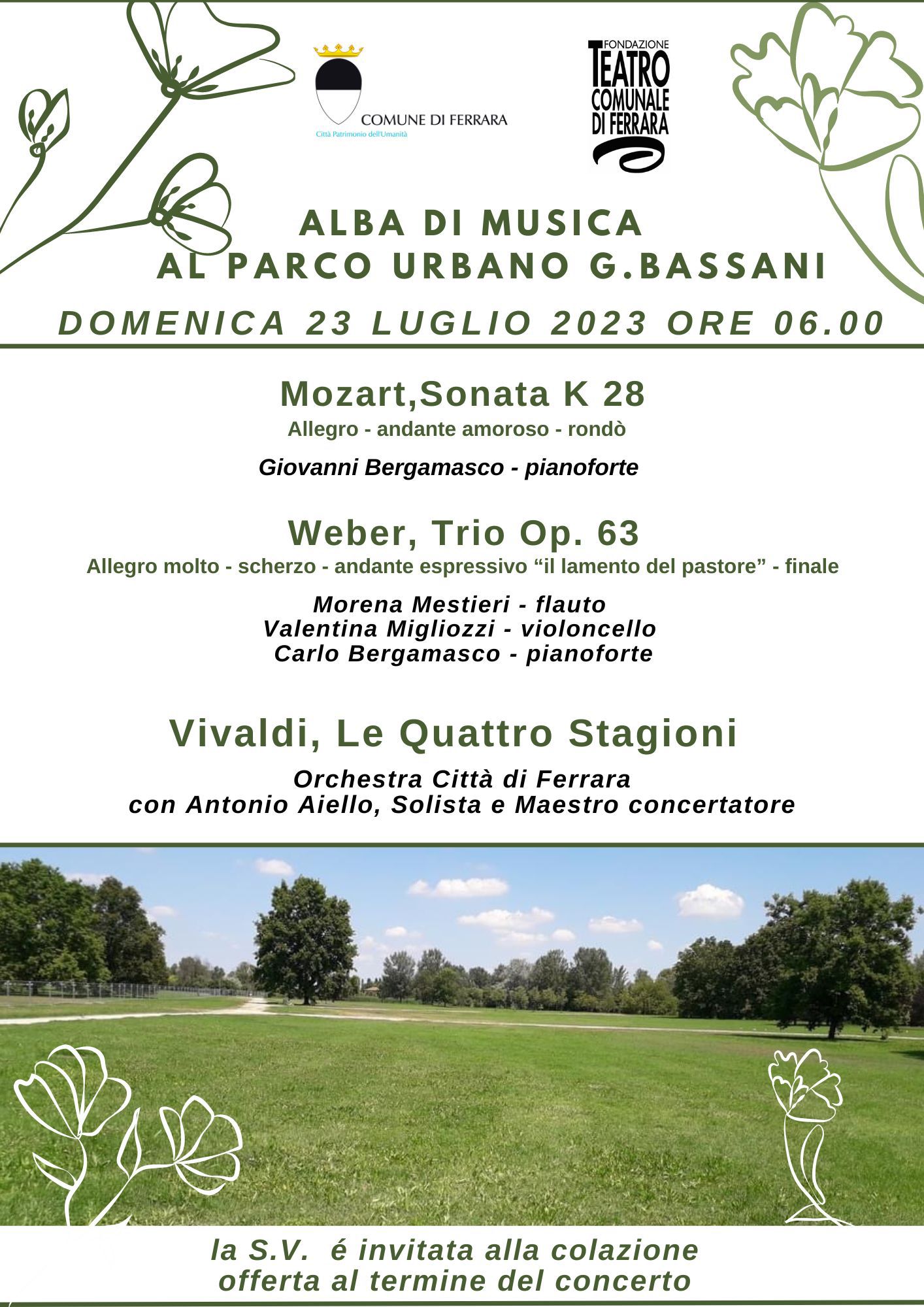 COMUNE DI FERRARA
Città Patrimonio dell'Umanità

FONDAZIONE TEATRO COMUNALE DI FERRARA

ALBA DI MUSICA
AL PARCO URBANO G.BASSANI

DOMENICA 23 LUGLIO 2023 ORE 06.00

Mozart,Sonata K 28
Allegro - andante amoroso - rondò

Giovanni Bergamasco - pianoforte

Weber, Trio Op. 63
Allegro molto - scherzo - andante espressivo “il lamento del pastore” - finale

Morena Mestieri - flauto
Valentina Migliozzi - violoncello
Carlo Bergamasco - pianoforte

Vivaldi, Le Quattro Stagioni

Orchestra Città di Ferrara
con Antonio Aiello, Solista e Maestro concertatore

la S.V. é invitata alla colazione
offerta al termine del concerto